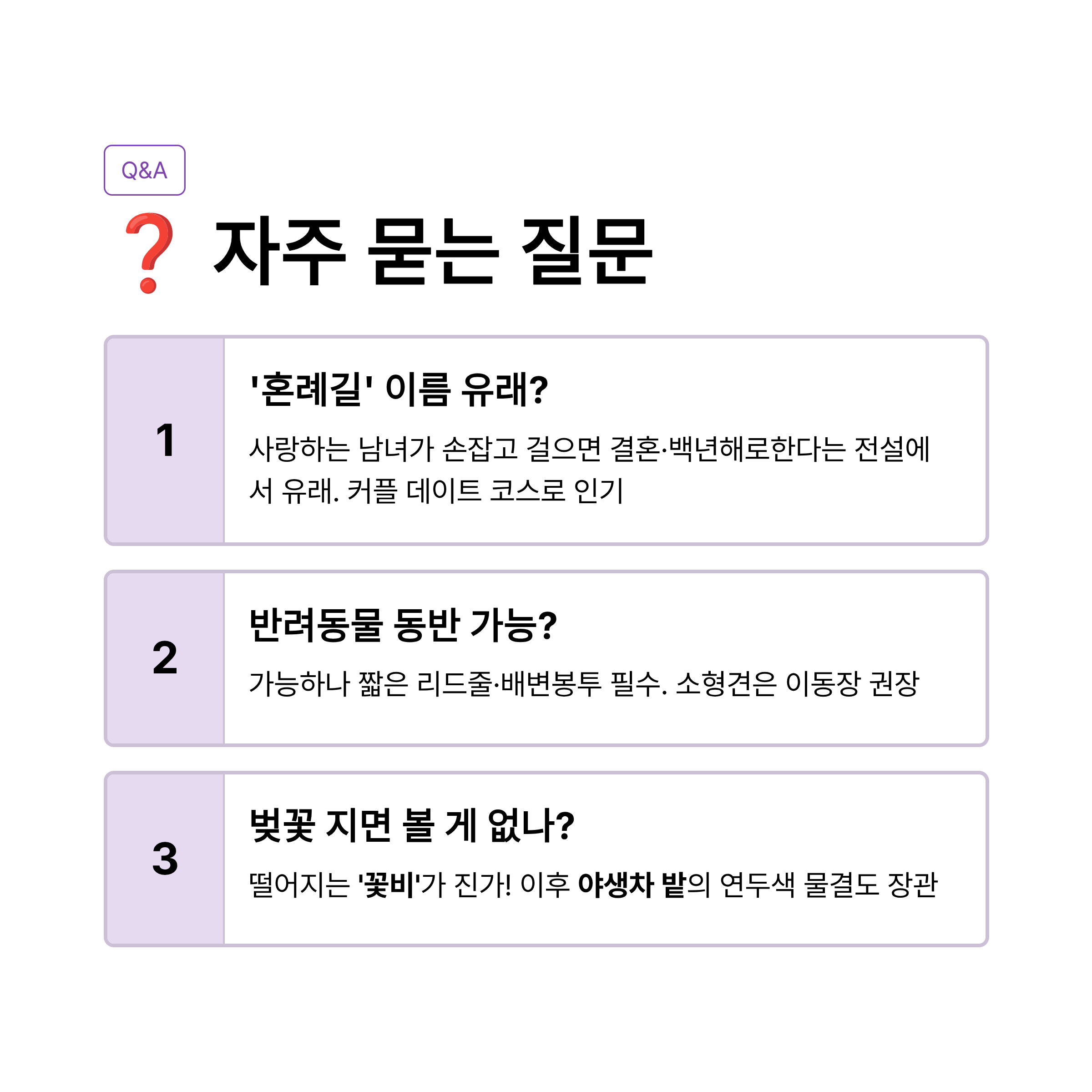 Q&A

❓ 자주 묻는 질문

1

'혼례길' 이름 유래?

사랑하는 남녀가 손잡고 걸으면 결혼·백년해로한다는 전설에서 유래. 커플 데이트 코스로 인기

2

반려동물 동반 가능?

가능하나 짧은 리드줄·배변봉투 필수. 소형견은 이동장 권장

3

벚꽃 지면 볼 게 없나?

떨어지는 '꽃비'가 진가! 이후 야생차 밭의 연두색 물결도 장관